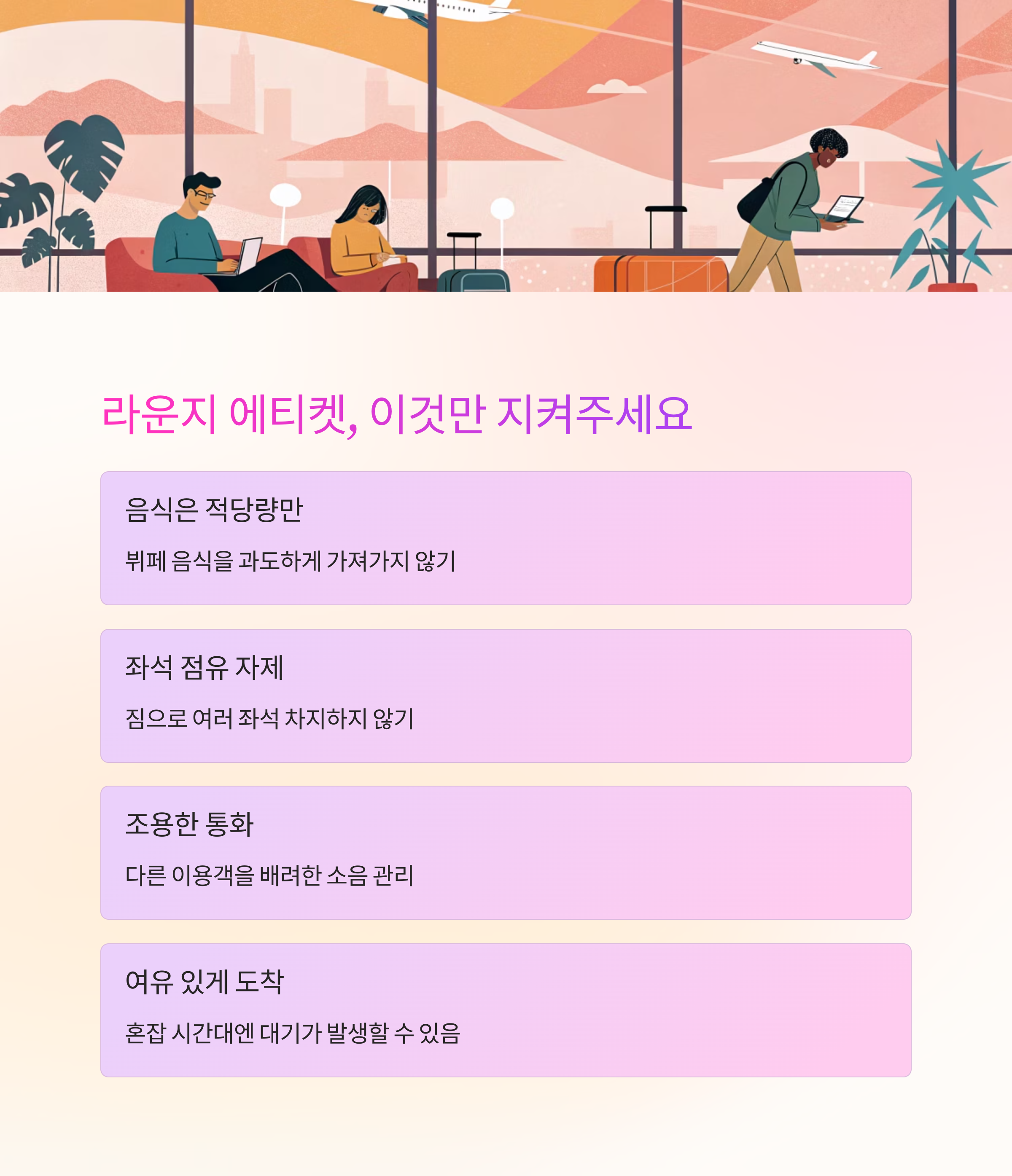 라운지 에티켓, 이것만 지켜주세요

음식은 적당량만

뷔페 음식을 과도하게 가져가지 않기

좌석 점유 자제

짐으로 여러 좌석 차지하지 않기

조용한 통화

다른 이용객을 배려한 소음 관리

여유 있게 도착

혼잡 시간대엔 대기가 발생할 수 있음